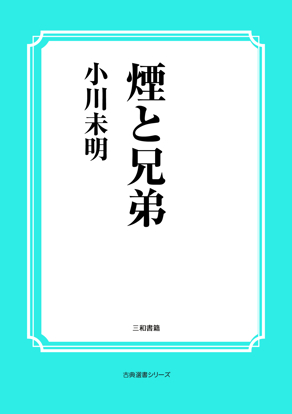 煙と兄弟

小川未明

三和書籍

古典選書シリーズ